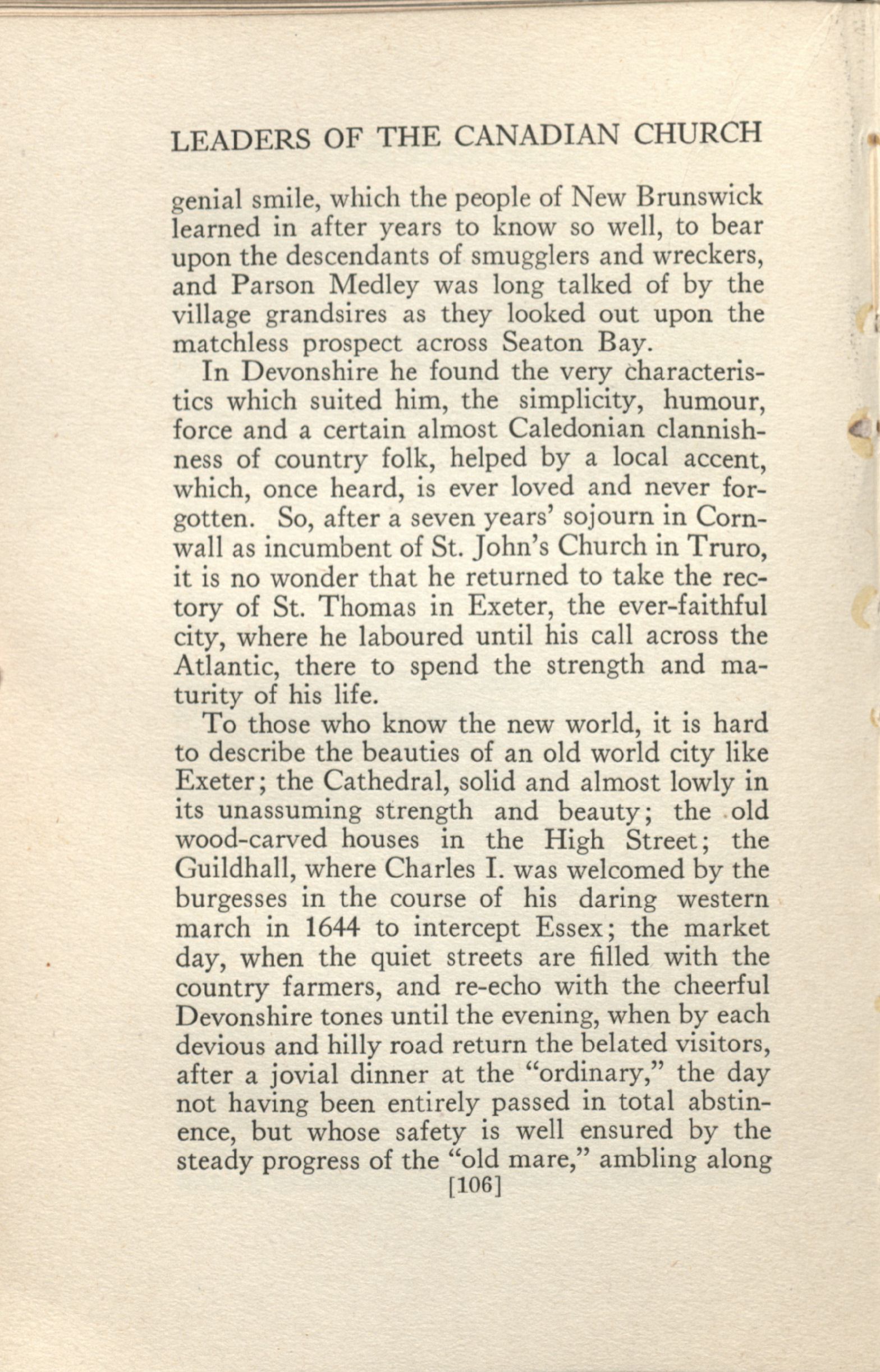 LEADERS OF THE CANADIAN CHURCH

genial smile, which the people of New Brunswick learned in after years to know so well, to bear upon the descendants of smugglers and wreckers, and Parson Medley was long talked of by the village grandsires as they looked out upon the matchless prospect across Seaton Bay.

In Devonshire he found the very characteristics which suited him, the simplicity, humour, force and a certain almost Caledonian clannishness of country folk, helped by a local accent, which, once heard, is ever loved and never forgotten. So, after a seven years' sojourn in Cornwall as incumbent of St. John's Church in Truro, it is no wonder that he returned to take the rectory of St. Thomas in Exeter, the ever-faithful city, where he laboured until his call across the Atlantic, there to spend the strength and maturity of his life.

To those who know the new world, it is hard to describe the beauties of an old world city like Exeter; the Cathedral, solid and almost lowly in its unassuming strength and beauty; the old wood-carved houses in the High Street; the Guildhall, where Charles I. was welcomed by the burgesses in the course of his daring western march in 1644 to intercept Essex; the market day, when the quiet streets are filled with the country farmers, and re-echo with the cheerful Devonshire tones until the evening, when by each devious and hilly road return the belated visitors, after a jovial dinner at the "ordinary," the day not having been entirely passed in total abstinence, but whose safety is well ensured by the steady progress of the "old mare," ambling along

[106]